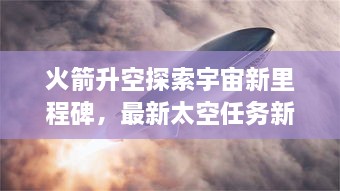 火箭升空探索宇宙新里程碑，最新太空任务新